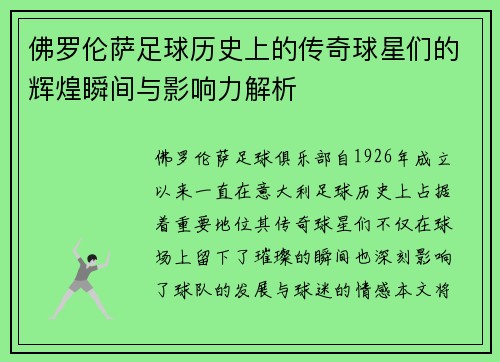 佛罗伦萨足球历史上的传奇球星们的辉煌瞬间与影响力解析

佛罗伦萨足球俱乐部自1926年成立以来一直在意大利足球历史上占据着重要地位其传奇球星们不仅在球场上留下了璀璨的瞬间也深刻影响了球队的发展与球迷的情感本文将